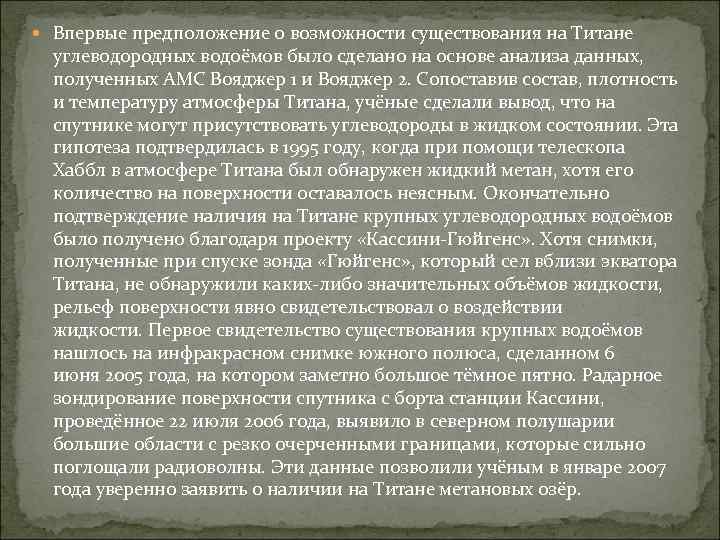 Впервые предположение о возможности существования на Титане углеводородных водоёмов было сделано на основе анализа данных, полученных АМС Вояджер 1 и Вояджер 2. Сопоставив состав, плотность и температуру атмосферы Титана, учёные сделали вывод, что на спутнике могут присутствовать углеводороды в жидком состоянии. Эта гипотеза подтвердилась в 1995 году, когда при помощи телескопа Хаббл в атмосфере Титана был обнаружен жидкий метан, хотя его количество на поверхности оставалось неясным. Окончательно подтверждение наличия на Титане крупных углеводородных водоёмов было получено благодаря проекту «Кассини-Гюйгенс». Хотя снимки, полученные при спуске зонда «Гюйгенс», который сел вблизи экватора Титана, не обнаружили каких-либо значительных объёмов жидкости, рельеф поверхности явно свидетельствовал о воздействии жидкости. Первое свидетельство существования крупных водоёмов нашлось на инфракрасном снимке южного полюса, сделанном 6 июня 2005 года, на котором заметно большое тёмное пятно. Радарное зондирование поверхности спутника с борта станции Кассини, проведённое 22 июля 2006 года, выявило в северном полушарии большие области с резко очерченными границами, которые сильно поглощали радиоволны. Эти данные позволили учёным в январе 2007 года уверенно заявить о наличии на Титане метановых озёр.